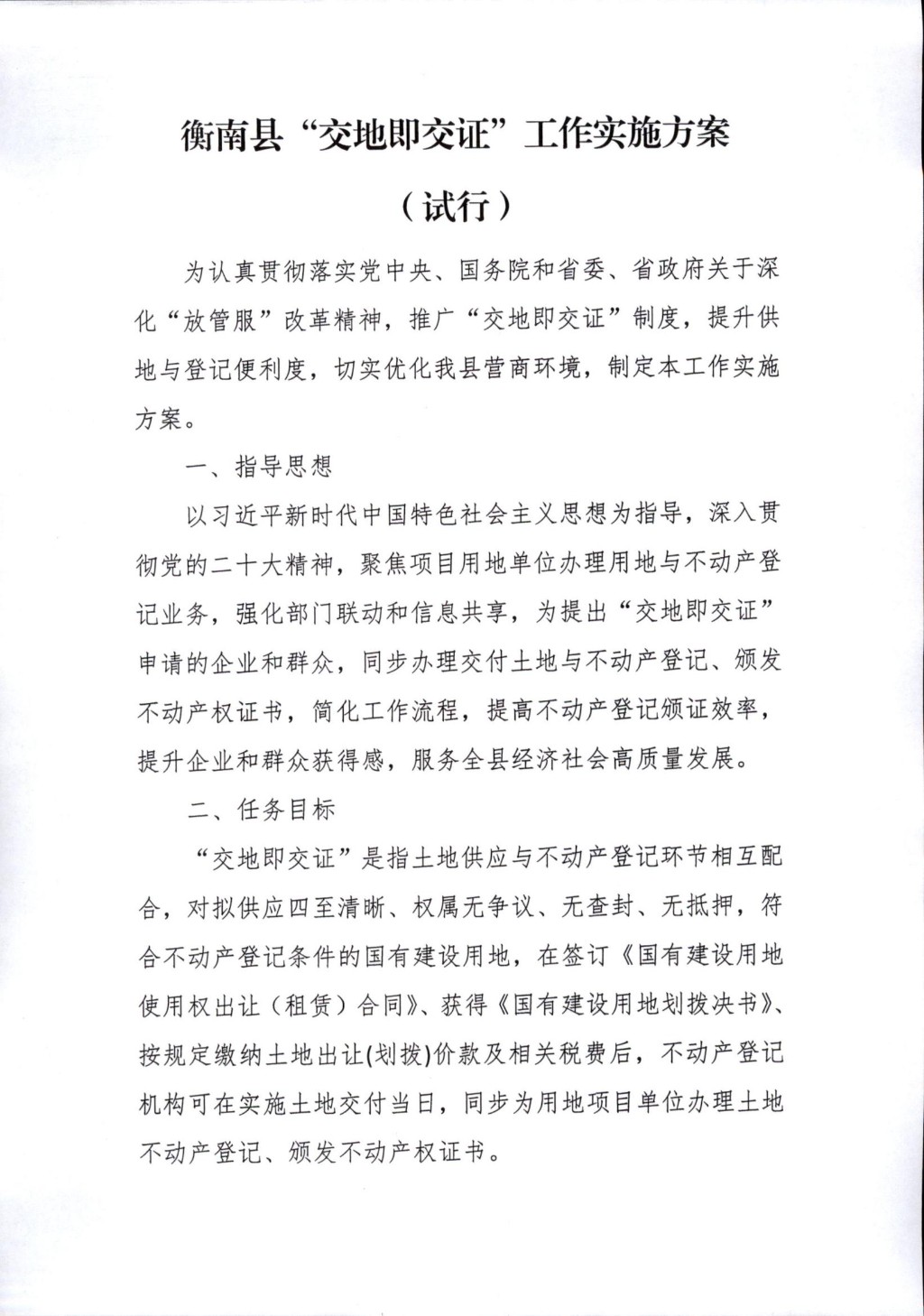 衡南县“交地即交证”工作实施方案

（试行）

为认真贯彻落实党中央、国务院和省委、省政府关于深化“放管服”改革精神，推广“交地即交证”制度，提升供地与登记便利度，切实优化我县营商环境，制定本工作实施方案。

一、指导思想

以习近平新时代中国特色社会主义思想为指导，深入贯彻党的二十大精神，聚焦项目用地单位办理用地与不动产登记业务，强化部门联动和信息共享，为提出“交地即交证”申请的企业和群众，同步办理交付土地与不动产登记、颁发不动产权证书，简化工作流程，提高不动产登记颁证效率，提升企业和群众获得感，服务全县经济社会高质量发展。

二、任务目标

“交地即交证”是指土地供应与不动产登记环节相互配合，对拟供应四至清晰、权属无争议、无查封、无抵押，符合不动产登记条件的国有建设用地，在签订《国有建设用地使用权出让（租赁）合同》、获得《国有建设用地划拨决书》、按规定缴纳土地出让(划拨)价款及相关税费后，不动产登记机构可在实施土地交付当日，同步为用地项目单位办理土地不动产登记、颁发不动产权证书。